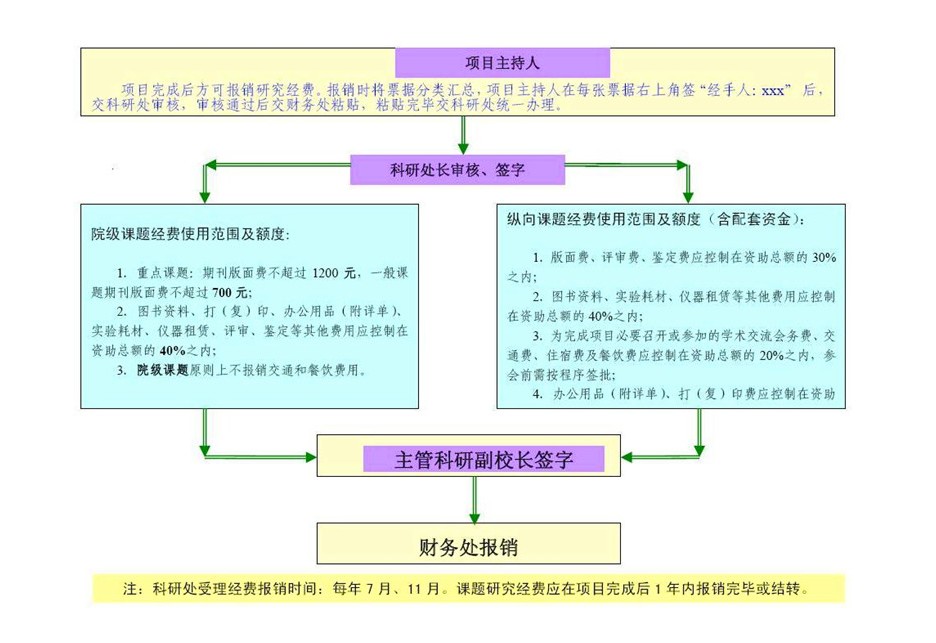 项目主持人

项目完成后方可报销研究经费。报销时将票据分类汇总，项目主持人在每张票据右上角签“经手人：xxx” 后，交科研处审核，审核通过后交财务处粘贴，粘贴完毕交科研处统一办理。

科研处长审核、签字

院级课题经费使用范围及额度：

1. 重点课题：期刊版面费不超过 1200 元，一般课题期刊版面费不超过 700 元；

2. 图书资料、打（复）印、办公用品（附详单）、实验耗材、仪器租赁、评审、鉴定等其他费用应控制在资助总额的 40%之内；

3. 院级课题原则上不报销交通和餐饮费用。

纵向课题经费使用范围及额度（含配套资金）：

1. 版面费、评审费、鉴定费应控制在资助总额的 30%之内；

2. 图书资料、实验耗材、仪器租赁等其他费用应控制在资助总额的 40%之内；

3. 为完成项目必要召开或参加的学术交流会务费、交通费、住宿费及餐饮费应控制在资助总额的 20%之内，参会前需按程序签批；

4. 办公用品（附详单）、打（复）印费应控制在资助

主管科研副校长签字

财务处报销

注：科研处受理经费报销时间：每年 7 月、11 月。课题研究经费应在项目完成后 1 年内报销完毕或结转。